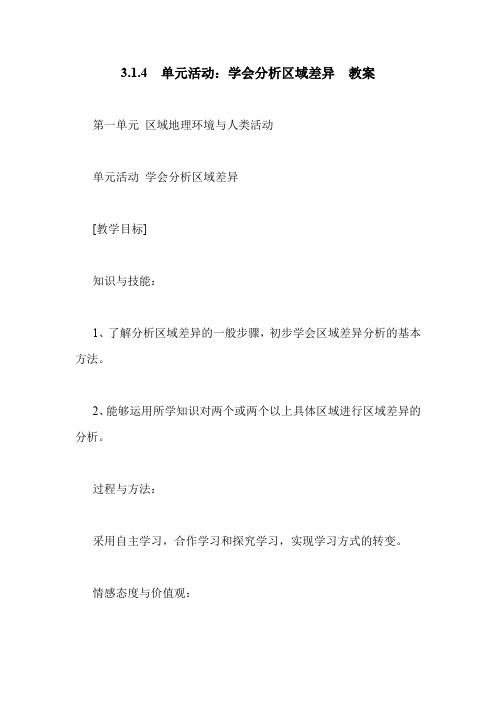 3.1.4　单元活动：学会分析区域差异　教案

第一单元 区域地理环境与人类活动

单元活动 学会分析区域差异

[教学目标]

知识与技能：

1、了解分析区域差异的一般步骤，初步学会区域差异分析的基本方法。

2、能够运用所学知识对两个或两个以上具体区域进行区域差异的分析。

过程与方法：

采用自主学习，合作学习和探究学习，实现学习方式的转变。

情感态度与价值观：